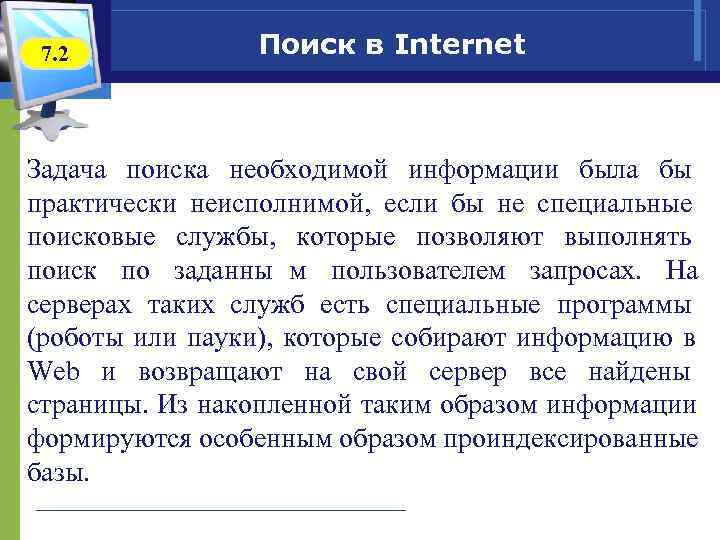 7.2

Поиск в Internet

Задача поиска необходимой информации была бы практически неисполнимой, если бы не специальные поисковые службы, которые позволяют выполнять поиск по заданны м пользователем запросах. На серверах таких служб есть специальные программы (роботы или пауки), которые собирают информацию в Web и возвращают на свой сервер все найдены страницы. Из накопленной таким образом информации формируются особенным образом проиндексированные базы.